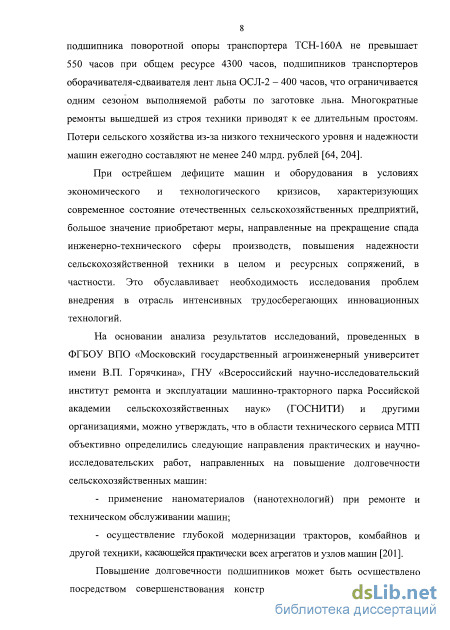 8

подшипника поворотной опоры транспортера ТСН-160А не превышает 550 часов при общем ресурсе 4300 часов, подшипников транспортеров оборачивателя-сдваивателя лент льна ОСЛ-2 – 400 часов, что ограничивается одним сезоном выполняемой работы по заготовке льна. Многократные ремонты вышедшей из строя техники приводят к ее длительным простоям. Потери сельского хозяйства из-за низкого технического уровня и надежности машин ежегодно составляют не менее 240 млрд. рублей [64, 204].

При острейшем дефиците машин и оборудования в условиях экономического и технологического кризисов, характеризующих современное состояние отечественных сельскохозяйственных предприятий, большое значение приобретают меры, направленные на прекращение спада инженерно-технического сферы производств, повышения надежности сельскохозяйственной техники в целом и ресурсных сопряжений, в частности. Это обуславливает необходимость исследования проблем внедрения в отрасль интенсивных трудосберегающих инновационных технологий.

На основании анализа результатов исследований, проведенных в ФГБОУ ВПО «Московский государственный агроинженерный университет имени В.П. Горячкина», ГНУ «Всероссийский научно-исследовательский институт ремонта и эксплуатации машинно-тракторного парка Российской академии сельскохозяйственных наук» (ГОСНИТИ) и другими организациями, можно утверждать, что в области технического сервиса МТП объективно определились следующие направления практических и научно-исследовательских работ, направленных на повышение долговечности сельскохозяйственных машин:

- применение наноматериалов (нанотехнологий) при ремонте и техническом обслуживании машин;

- осуществление глубокой модернизации тракторов, комбайнов и другой техники, касающейся практически всех агрегатов и узлов машин [201].

Повышение долговечности подшипников может быть осуществлено посредством совершенствования констр

dsLib.net
библиотека диссертаций